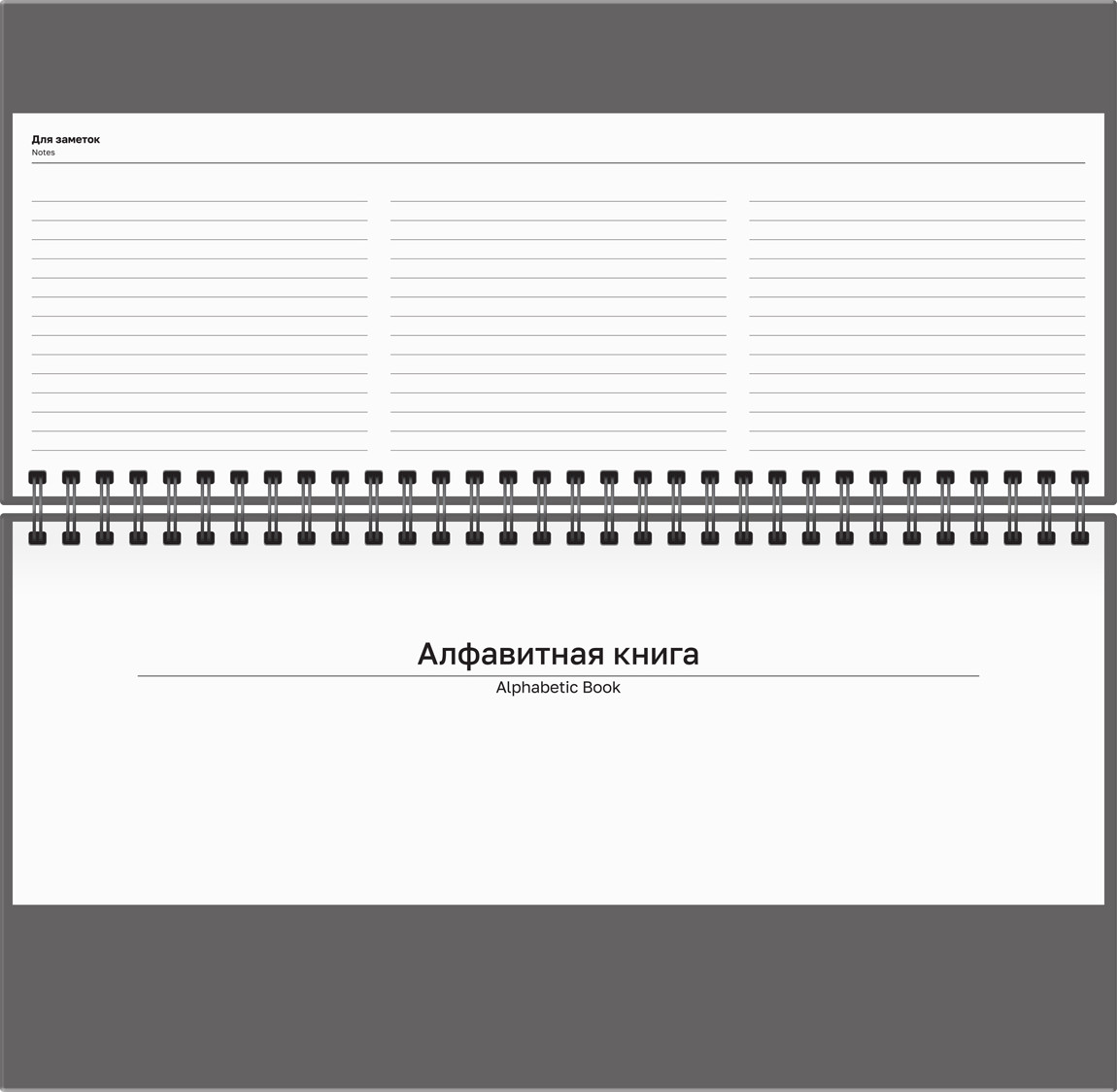 Для заметок
Notes

Алфавитная книга
Alphabetic Book